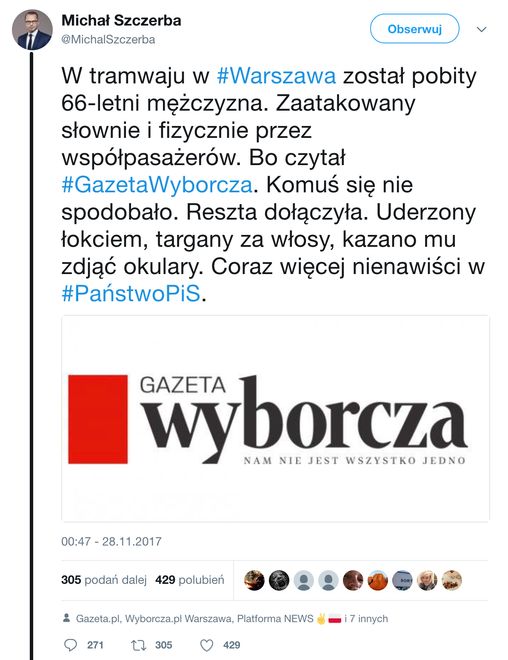 Michał Szczerba
@MichalSzczerba

Obserwuj

W tramwaju w #Warszawa został pobity 66-letni mężczyzna. Zaatakowany słownie i fizycznie przez współpasażerów. Bo czytał #GazetaWyborcza. Komuś się nie spodobało. Reszta dołączyła. Uderzony łokciem, targany za włosy, kazano mu zdjąć okulary. Coraz więcej nienawiści w #PaństwoPiS.

GAZETA
wyborcza
NAM NIE JEST WSZYSTKO JEDNO

00:47 - 28.11.2017

305 podań dalej 429 polubień

Gazeta.pl, Wyborcza.pl Warszawa, Platforma NEWS i 7 innych

271 305 429